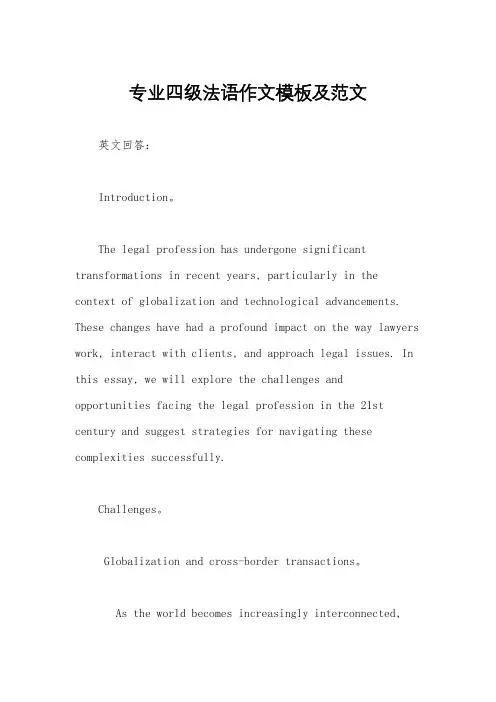 专业四级法语作文模板及范文

英文回答：

Introduction。

The legal profession has undergone significant transformations in recent years, particularly in the context of globalization and technological advancements. These changes have had a profound impact on the way lawyers work, interact with clients, and approach legal issues. In this essay, we will explore the challenges and opportunities facing the legal profession in the 21st century and suggest strategies for navigating these complexities successfully.

Challenges。

Globalization and cross-border transactions。

As the world becomes increasingly interconnected,